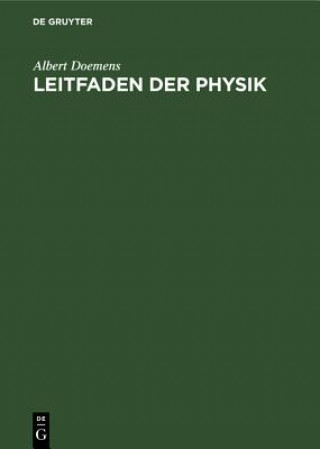 DE GRUYTER

Albert Doemens

LEITFADEN DER PHYSIK

DE
G